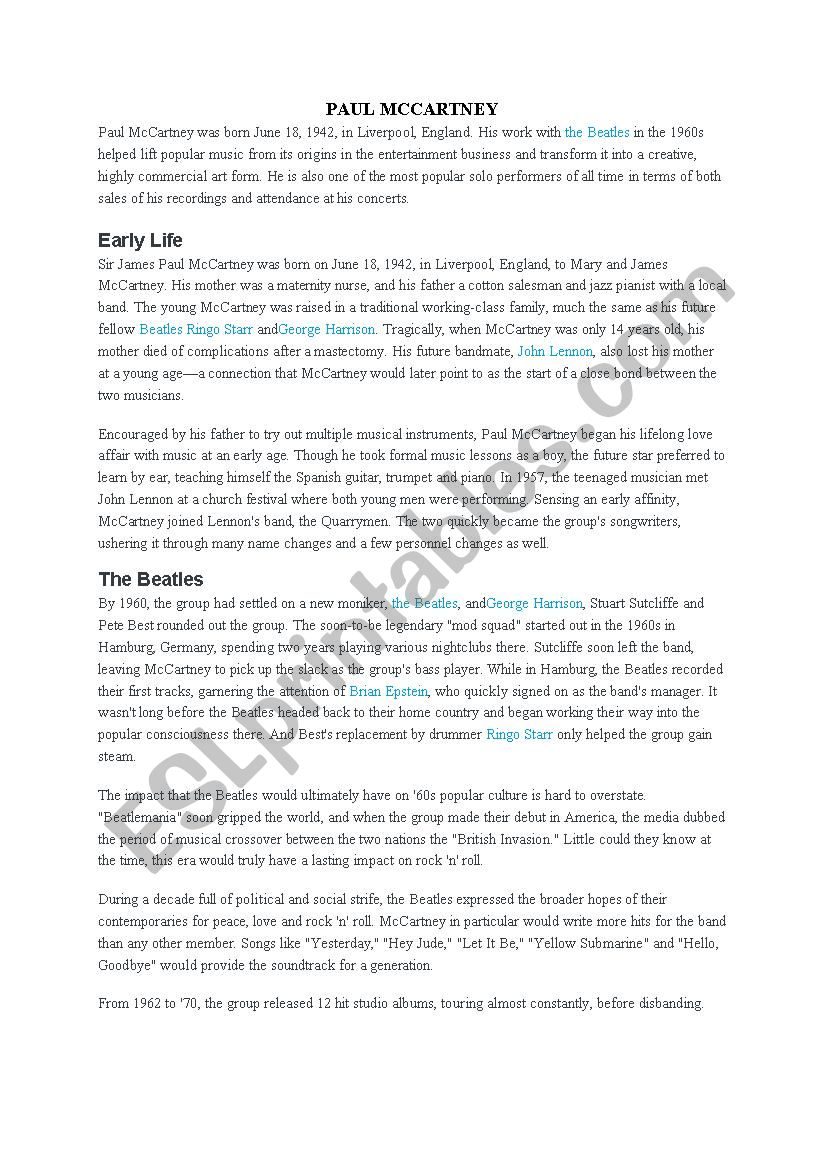 PAUL MCCARTNEY

Paul McCartney was born June 18, 1942, in Liverpool, England. His work with the Beatles in the 1960s helped lift popular music from its origins in the entertainment business and transform it into a creative, highly commercial art form. He is also one of the most popular solo performers of all time in terms of both sales of his recordings and attendance at his concerts.

Early Life

Sir James Paul McCartney was born on June 18, 1942, in Liverpool, England, to Mary and James McCartney. His mother was a maternity nurse, and his father a cotton salesman and jazz pianist with a local band. The young McCartney was raised in a traditional working-class family, much the same as his future fellow Beatles Ringo Starr andGeorge Harrison. Tragically, when McCartney was only 14 years old, his mother died of complications after a mastectomy. His future bandmate, John Lennon, also lost his mother at a young age—a connection that McCartney would later point to as the start of a close bond between the two musicians.

Encouraged by his father to try out multiple musical instruments, Paul McCartney began his lifelong love affair with music at an early age. Though he took formal music lessons as a boy, the future star preferred to learn by ear, teaching himself the Spanish guitar, trumpet and piano. In 1957, the teenaged musician met John Lennon at a church festival where both young men were performing. Sensing an early affinity, McCartney joined Lennon's band, the Quarrymen. The two quickly became the group's songwriters, ushering it through many name changes and a few personnel changes as well.

The Beatles

By 1960, the group had settled on a new moniker, the Beatles, andGeorge Harrison, Stuart Sutcliffe and Pete Best rounded out the group. The soon-to-be legendary "mod squad" started out in the 1960s in Hamburg, Germany, spending two years playing various nightclubs there. Sutcliffe soon left the band, leaving McCartney to pick up the slack as the group's bass player. While in Hamburg, the Beatles recorded their first tracks, garnering the attention of Brian Epstein, who quickly signed on as the band's manager. It wasn't long before the Beatles headed back to their home country and began working their way into the popular consciousness there. And Best's replacement by drummer Ringo Starr only helped the group gain steam.

The impact that the Beatles would ultimately have on '60s popular culture is hard to overstate. "Beatlemania" soon gripped the world, and when the group made their debut in America, the media dubbed the period of musical crossover between the two nations the "British Invasion." Little could they know at the time, this era would truly have a lasting impact on rock 'n' roll.

During a decade full of political and social strife, the Beatles expressed the broader hopes of their contemporaries for peace, love and rock 'n' roll. McCartney in particular would write more hits for the band than any other member. Songs like "Yesterday," "Hey Jude," "Let It Be," "Yellow Submarine" and "Hello, Goodbye" would provide the soundtrack for a generation.

From 1962 to '70, the group released 12 hit studio albums, touring almost constantly, before disbanding.

ESLprintables.com